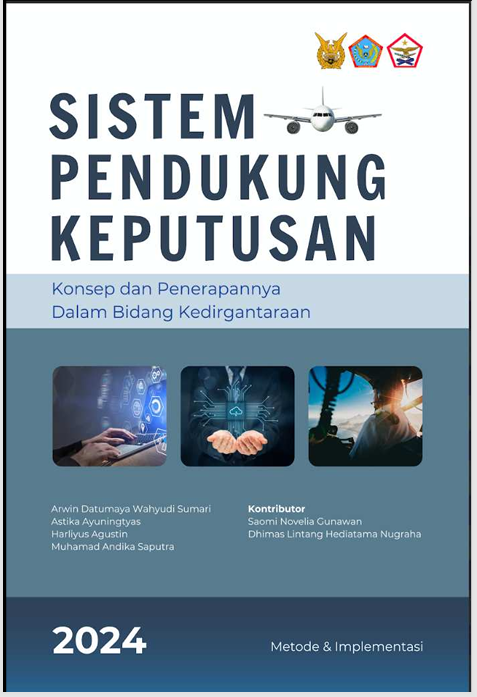 SISTEM
PENDUKUNG
KEPUTUSAN

Konsep dan Penerapannya
Dalam Bidang Kedirgantaraan

Arwin Datumaya Wahyudi Sumari
Astika Ayuningtyas
Harliyus Agustin
Muhamad Andika Saputra

Kontributor
Saomi Novelia Gunawan
Dhimas Lintang Hediatama Nugraha

2024

Metode & Implementasi